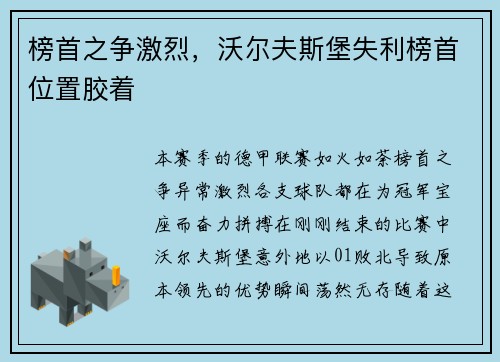 榜首之争激烈，沃尔夫斯堡失利榜首位置胶着

本赛季的德甲联赛如火如荼榜首之争异常激烈各支球队都在为冠军宝座而奋力拼搏在刚刚结束的比赛中沃尔夫斯堡意外地以01败北导致原本领先的优势瞬间荡然无存随着这